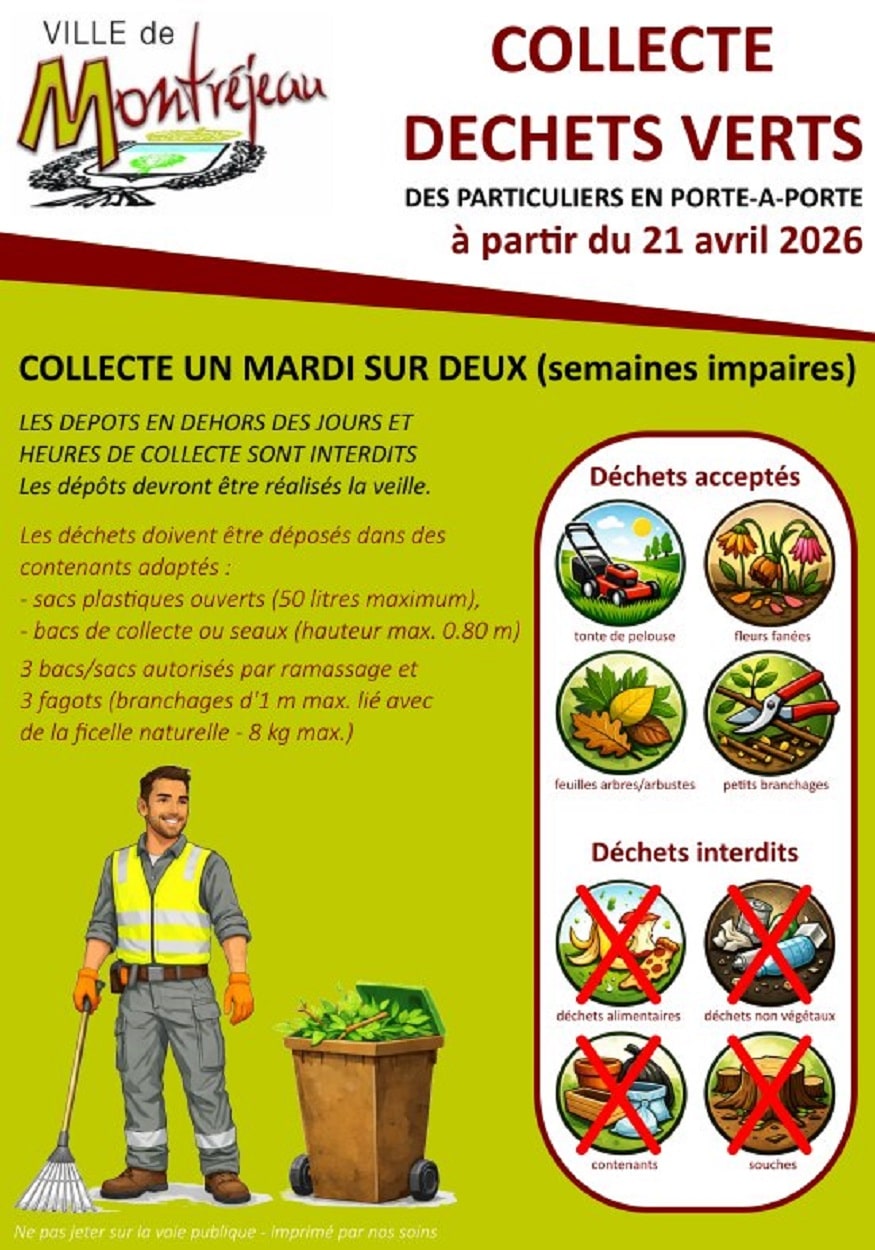 VILLE de
Montréjeau

COLLECTE
DECHETS VERTS
DES PARTICULIERS EN PORTE-A-PORTE
à partir du 21 avril 2026

COLLECTE UN MARDI SUR DEUX (semaines impaires)

LES DEPOTS EN DEHORS DES JOURS ET HEURES DE COLLECTE SONT INTERDITS
Les dépôts devront être réalisés la veille.

Les déchets doivent être déposés dans des contenants adaptés :
- sacs plastiques ouverts (50 litres maximum),
- bacs de collecte ou seaux (hauteur max. 0.80 m)

3 bacs/sacs autorisés par ramassage et 3 fagots (branchages d'1 m max. lié avec de la ficelle naturelle - 8 kg max.)

Déchets acceptés
tonte de pelouse
fleurs fanées
feuilles arbres/arbustes
petits branchages

Déchets interdits
déchets alimentaires
déchets non végétaux
contenants
souches

Ne pas jeter sur la voie publique - Imprimé par nos soins